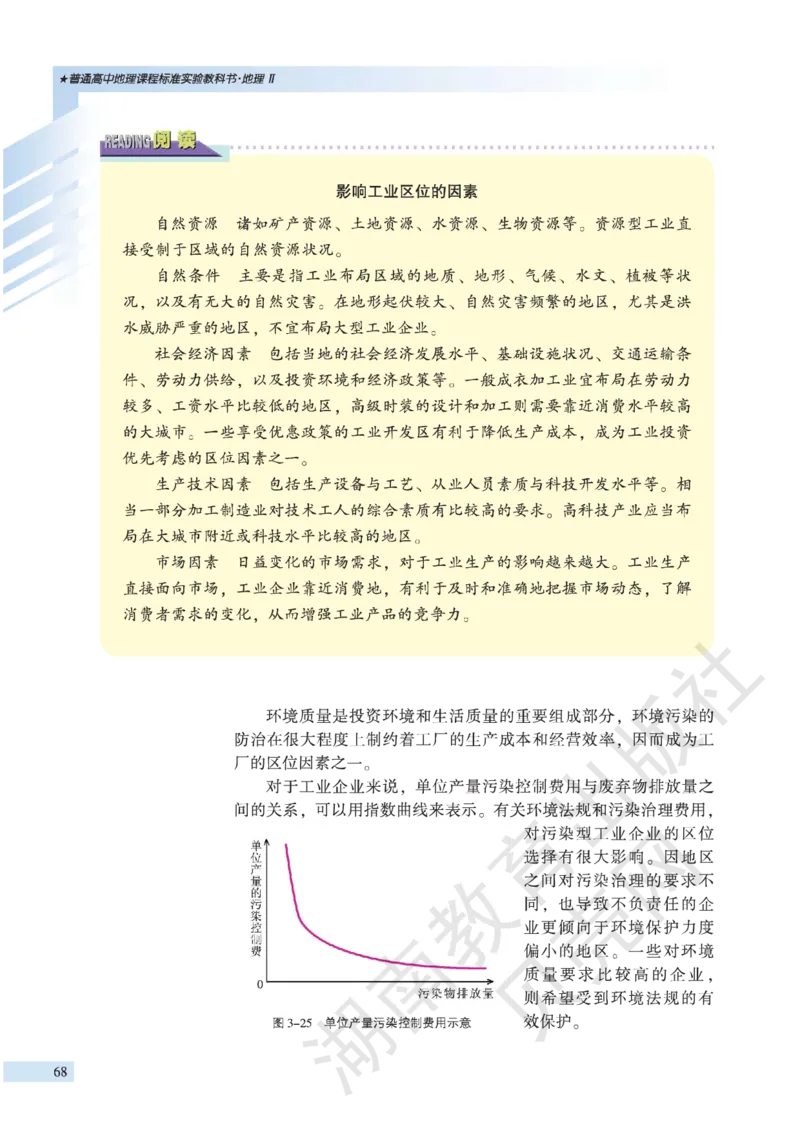 ★普通高中地理课程标准实验教科书·地理 Ⅱ

READING 阅读

影响工业区位的因素

自然资源　诸如矿产资源、土地资源、水资源、生物资源等。资源型工业直接受制于区域的自然资源状况。

自然条件　主要是指工业布局区域的地质、地形、气候、水文、植被等状况，以及有无大的自然灾害。在地形起伏较大、自然灾害频繁的地区，尤其是洪水威胁严重的地区，不宜布局大型工业企业。

社会经济因素　包括当地的社会经济发展水平、基础设施状况、交通运输条件、劳动力供给，以及投资环境和经济政策等。一般成衣加工业宜布局在劳动力较多、工资水平比较低的地区，高级时装的设计和加工则需要靠近消费水平较高的大城市。一些享受优惠政策的工业开发区有利于降低生产成本，成为工业投资优先考虑的区位因素之一。

生产技术因素　包括生产设备与工艺、从业人员素质与科技开发水平等。相当一部分加工制造业对技术工人的综合素质有比较高的要求。高科技产业应当布局在大城市附近或科技水平比较高的地区。

市场因素　日益变化的市场需求，对于工业生产的影响越来越大。工业生产直接面向市场，工业企业靠近消费地，有利于及时和准确地把握市场动态，了解消费者需求的变化，从而增强工业产品的竞争力。

环境质量是投资环境和生活质量的重要组成部分，环境污染的防治在很大程度上制约着工厂的生产成本和经营效率，因而成为工厂的区位因素之一。

对于工业企业来说，单位产量污染控制费用与废弃物排放量之间的关系，可以用指数曲线来表示。有关环境法规和污染治理费用，对污染型工业企业的区位选择有很大影响。因地区之间对污染治理的要求不同，也导致不负责任的企业更倾向于环境保护力度偏小的地区。一些对环境质量要求比较高的企业，则希望受到环境法规的有效保护。

单位产量的污染控制费

0

污染物排放量

图 3-25　单位产量污染控制费用示意

湖南教育出版社

68